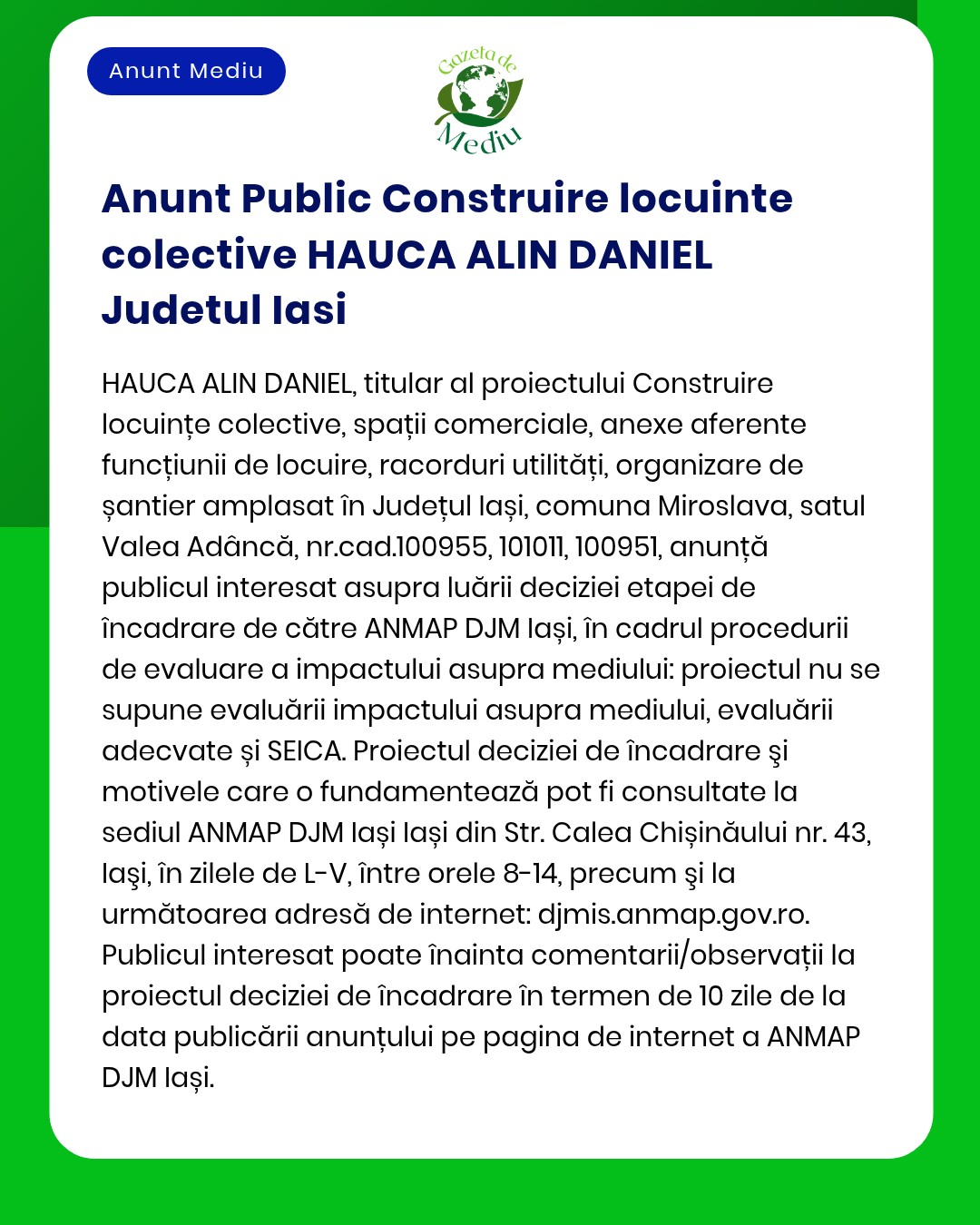 Anunt Mediu

Gazeta de Mediu

Anunt Public Construire locuinte colective HAUCA ALIN DANIEL Judetul Iasi

HAUCA ALIN DANIEL, titular al proiectului Construire locuințe colective, spații comerciale, anexe aferente funcțiunii de locuire, racorduri utilități, organizare de șantier amplasat în Județul Iași, comuna Miroslava, satul Valea Adâncă, nr.cad.100955, 101011, 100951, anunță publicul interesat asupra luării deciziei etapei de încadrare de către ANMAP DJM Iași, în cadrul procedurii de evaluare a impactului asupra mediului: proiectul nu se supune evaluării impactului asupra mediului, evaluării adecvate și SEICA. Proiectul deciziei de încadrare şi motivele care o fundamentează pot fi consultate la sediul ANMAP DJM Iași Iași din Str. Calea Chișinăului nr. 43, Iaşi, în zilele de L-V, între orele 8-14, precum şi la următoarea adresă de internet: djmis.anmap.gov.ro. Publicul interesat poate înainta comentarii/observații la proiectul deciziei de încadrare în termen de 10 zile de la data publicării anunțului pe pagina de internet a ANMAP DJM Iași.